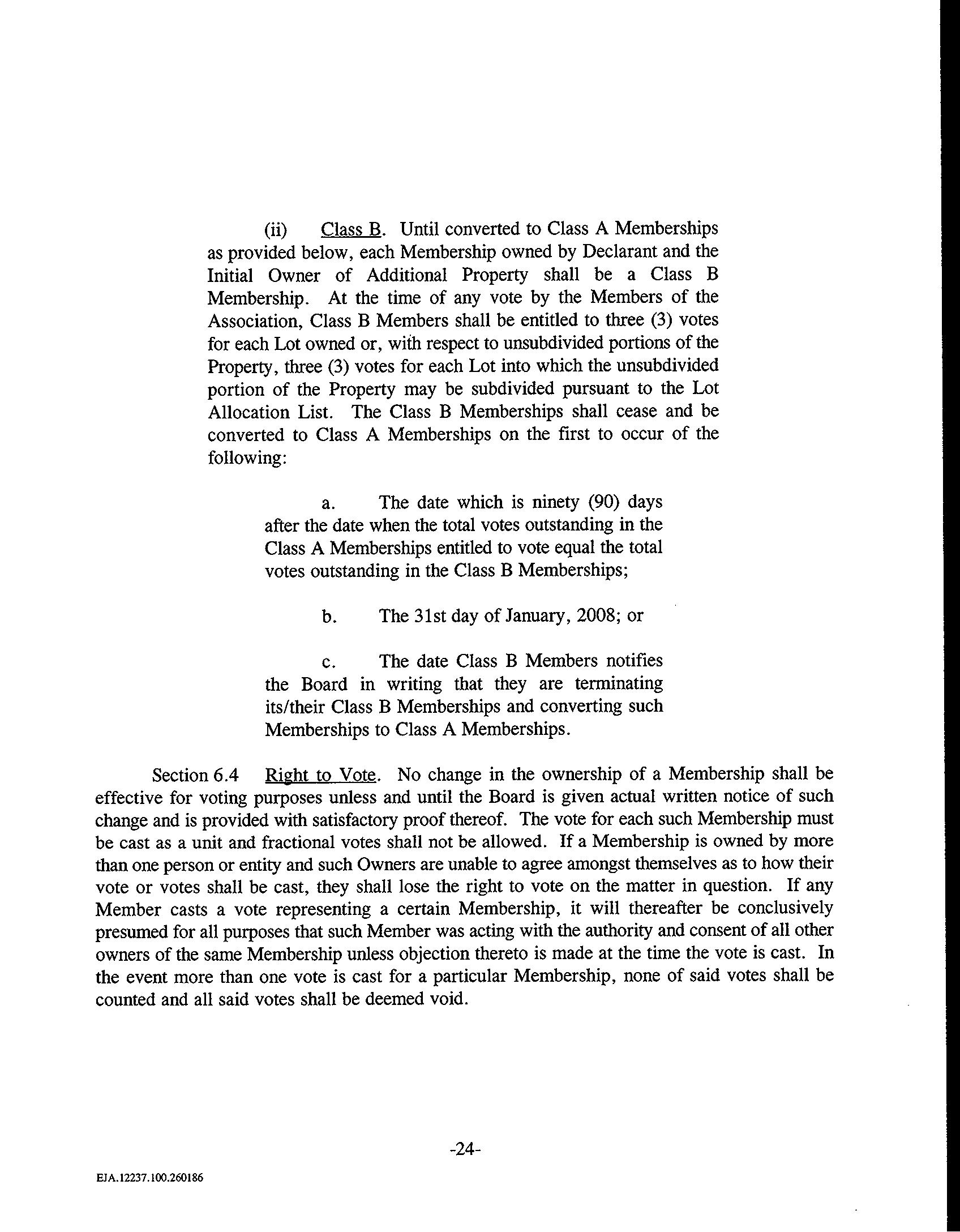 (ii) Class B. Until converted to Class A Memberships as provided below, each Membership owned by Declarant and the Initial Owner of Additional Property shall be a Class B Membership. At the time of any vote by the Members of the Association, Class B Members shall be entitled to three (3) votes for each Lot owned or, with respect to unsubdivided portions of the Property, three (3) votes for each Lot into which the unsubdivided portion of the Property may be subdivided pursuant to the Lot Allocation List. The Class B Memberships shall cease and be converted to Class A Memberships on the first to occur of the following:

a. The date which is ninety (90) days after the date when the total votes outstanding in the Class A Memberships entitled to vote equal the total votes outstanding in the Class B Memberships;

b. The 31st day of January, 2008; or

c. The date Class B Members notifies the Board in writing that they are terminating its/their Class B Memberships and converting such Memberships to Class A Memberships.

Section 6.4 Right to Vote. No change in the ownership of a Membership shall be effective for voting purposes unless and until the Board is given actual written notice of such change and is provided with satisfactory proof thereof. The vote for each such Membership must be cast as a unit and fractional votes shall not be allowed. If a Membership is owned by more than one person or entity and such Owners are unable to agree amongst themselves as to how their vote or votes shall be cast, they shall lose the right to vote on the matter in question. If any Member casts a vote representing a certain Membership, it will thereafter be conclusively presumed for all purposes that such Member was acting with the authority and consent of all other owners of the same Membership unless objection thereto is made at the time the vote is cast. In the event more than one vote is cast for a particular Membership, none of said votes shall be counted and all said votes shall be deemed void.

-24-

EJA.12237.100.260186